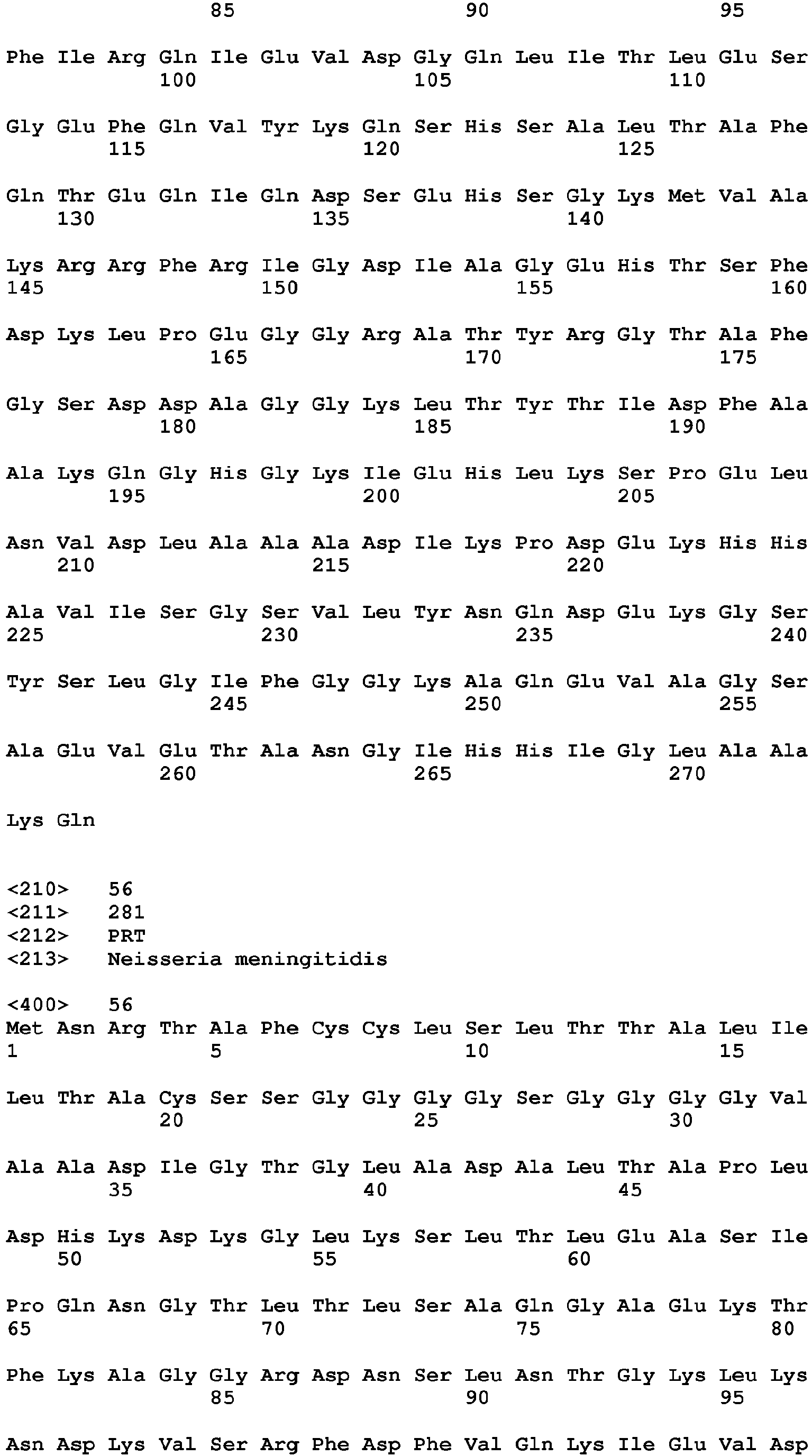 85 90 95

Phe Ile Arg Gln Ile Glu Val Asp Gly Gln Leu Ile Thr Leu Glu Ser
100 105 110

Gly Glu Phe Gln Val Tyr Lys Gln Ser His Ser Ala Leu Thr Ala Phe
115 120 125

Gln Thr Glu Gln Ile Gln Asp Ser Glu His Ser Gly Lys Met Val Ala
130 135 140

Lys Arg Arg Phe Arg Ile Gly Asp Ile Ala Gly Glu His Thr Ser Phe
145 150 155 160

Asp Lys Leu Pro Glu Gly Gly Arg Ala Thr Tyr Arg Gly Thr Ala Phe
165 170 175

Gly Ser Asp Asp Ala Gly Gly Lys Leu Thr Tyr Thr Ile Asp Phe Ala
180 185 190

Ala Lys Gln Gly His Gly Lys Ile Glu His Leu Lys Ser Pro Glu Leu
195 200 205

Asn Val Asp Leu Ala Ala Ala Asp Ile Lys Pro Asp Glu Lys His His
210 215 220

Ala Val Ile Ser Gly Ser Val Leu Tyr Asn Gln Asp Glu Lys Gly Ser
225 230 235 240

Tyr Ser Leu Gly Ile Phe Gly Gly Lys Ala Gln Glu Val Ala Gly Ser
245 250 255

Ala Glu Val Glu Thr Ala Asn Gly Ile His His Ile Gly Leu Ala Ala
260 265 270

Lys Gln

<210> 56
<211> 281
<212> PRT
<213> Neisseria meningitidis

<400> 56
Met Asn Arg Thr Ala Phe Cys Cys Leu Ser Leu Thr Thr Ala Leu Ile
1 5 10 15

Leu Thr Ala Cys Ser Ser Gly Gly Gly Gly Ser Gly Gly Gly Gly Val
20 25 30

Ala Ala Asp Ile Gly Thr Gly Leu Ala Asp Ala Leu Thr Ala Pro Leu
35 40 45

Asp His Lys Asp Lys Gly Leu Lys Ser Leu Thr Leu Glu Ala Ser Ile
50 55 60

Pro Gln Asn Gly Thr Leu Thr Leu Ser Ala Gln Gly Ala Glu Lys Thr
65 70 75 80

Phe Lys Ala Gly Gly Arg Asp Asn Ser Leu Asn Thr Gly Lys Leu Lys
85 90 95

Asn Asp Lys Val Ser Arg Phe Asp Phe Val Gln Lys Ile Glu Val Asp